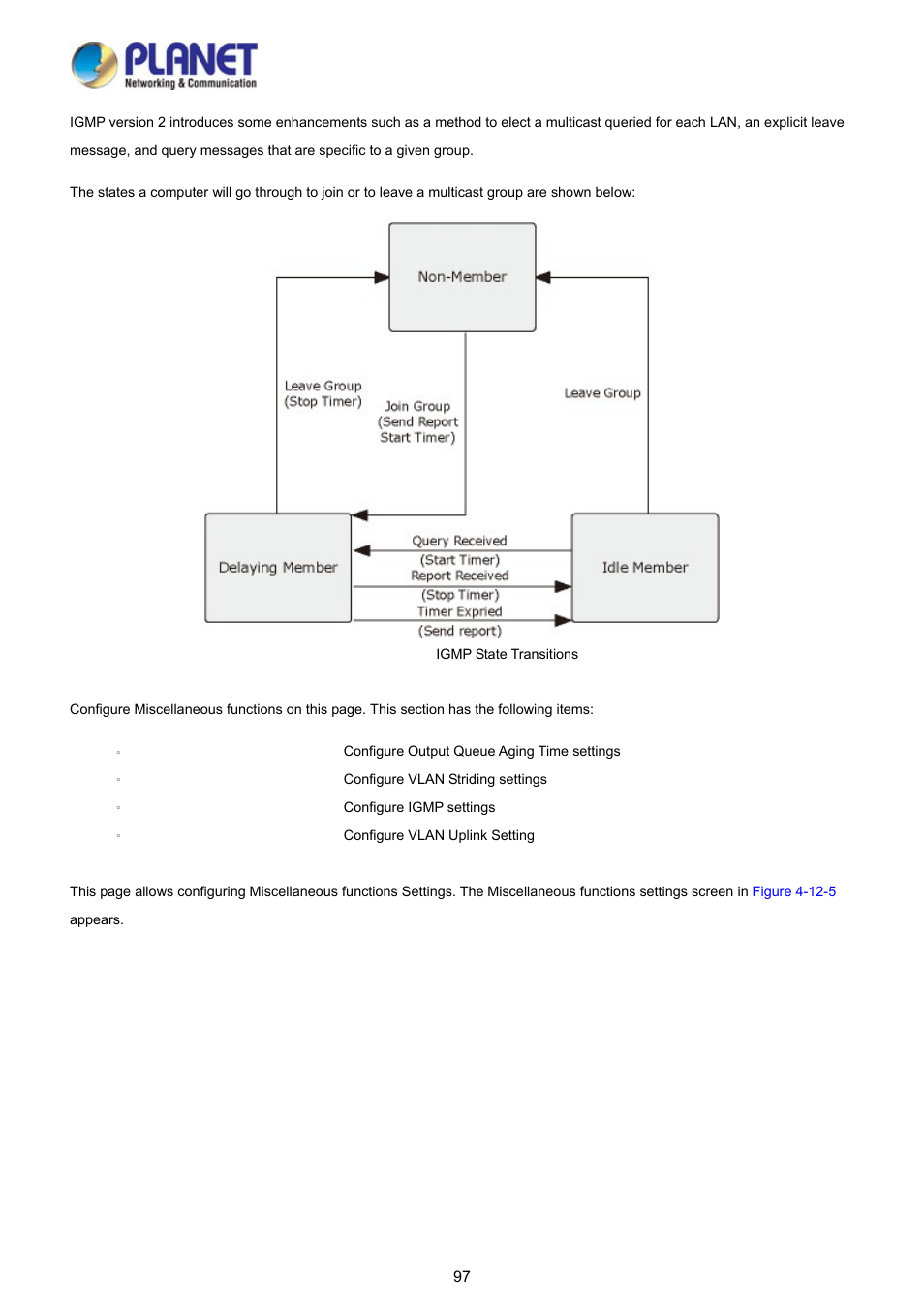 PLANET
Networking & Communication

IGMP version 2 introduces some enhancements such as a method to elect a multicast queried for each LAN, an explicit leave message, and query messages that are specific to a given group.

The states a computer will go through to join or to leave a multicast group are shown below:

Non-Member

Leave Group
(Stop Timer)

Join Group
(Send Report
Start Timer)

Leave Group

Delaying Member

Query Received
(Start Timer)
Report Received
(Stop Timer)
Timer Expried
(Send report)

Idle Member

IGMP State Transitions

Configure Miscellaneous functions on this page. This section has the following items:

◦ Configure Output Queue Aging Time settings
◦ Configure VLAN Striding settings
◦ Configure IGMP settings
◦ Configure VLAN Uplink Setting

This page allows configuring Miscellaneous functions Settings. The Miscellaneous functions settings screen in Figure 4-12-5 appears.

97